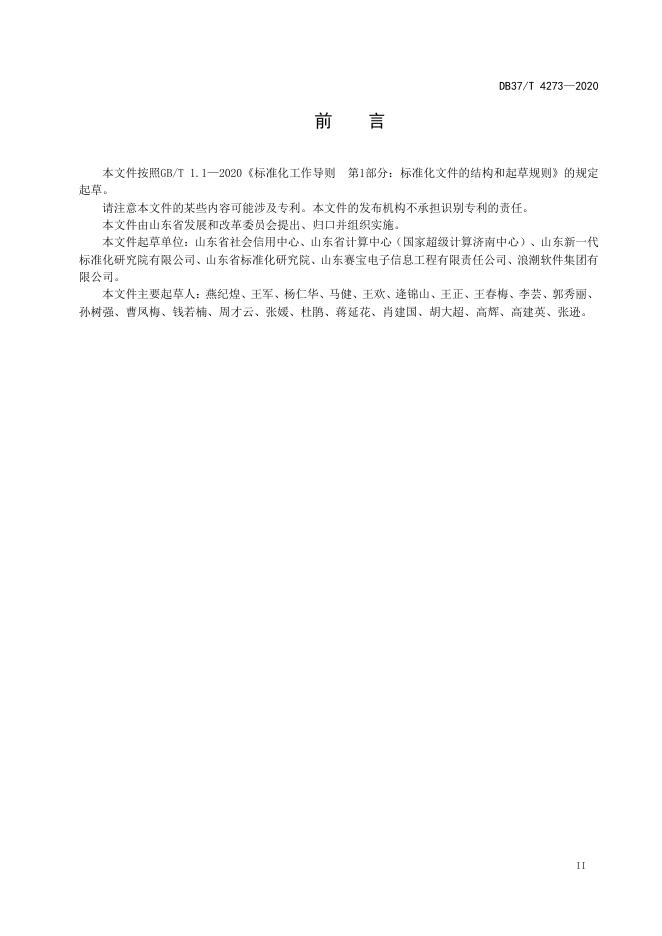 DB37/T 4273—2020

前　言

本文件按照GB/T 1.1—2020《标准化工作导则　第1部分：标准化文件的结构和起草规则》的规定起草。

请注意本文件的某些内容可能涉及专利。本文件的发布机构不承担识别专利的责任。

本文件由山东省发展和改革委员会提出、归口并组织实施。

本文件起草单位：山东省社会信用中心、山东省计算中心（国家超级计算济南中心）、山东新一代标准化研究院有限公司、山东省标准化研究院、山东赛宝电子信息工程有限责任公司、浪潮软件集团有限公司。

本文件主要起草人：燕纪煌、王军、杨仁华、马健、王欢、逄锦山、王正、王春梅、李芸、郭秀丽、孙树强、曹凤梅、钱若楠、周才云、张媛、杜鹃、蒋延花、肖建国、胡大超、高辉、高建英、张进。

II